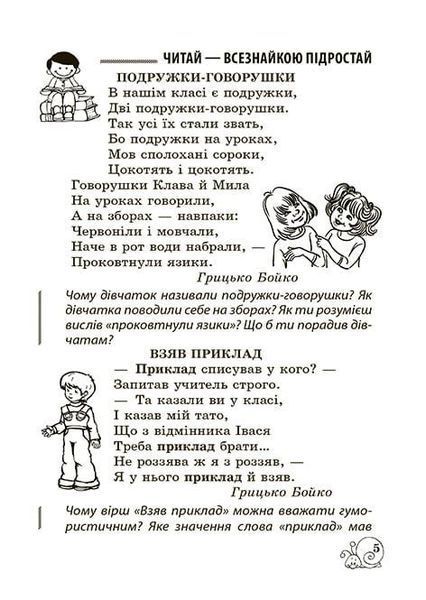 ЧИТАЙ — ВСЕЗНАЙКОЮ ПІДРОСТАЙ

ПОДРУЖКИ-ГОВОРУШКИ

В нашім класі є подружки,
Дві подружки-говорушки.
Так усі їх стали звать,
Бо подружки на уроках,
Мов сполохані сороки,
Цокотять і цокотять.
Говорушки Клава й Мила
На уроках говорили,
А на зборах — навпаки:
Червоніли і мовчали,
Наче в рот води набрали, —
Проковтнули язики.

Грицько Бойко

Чому дівчаток називали подружки-говорушки? Як дівчатка поводили себе на зборах? Як ти розумієш вислів «проковтнули язики»? Що б ти порадив дівчатам?

ВЗЯВ ПРИКЛАД

— Приклад списував у кого? —
Запитав учитель строго.
— Та казали ви у класі,
І казав мій тато,
Що з відмінника Івася
Треба приклад брати...
Не роззява ж я з роззяв, —
Я у нього приклад й взяв.

Грицько Бойко

Чому вірш «Взяв приклад» можна вважати гумористичним? Яке значення слова «приклад» мав

5